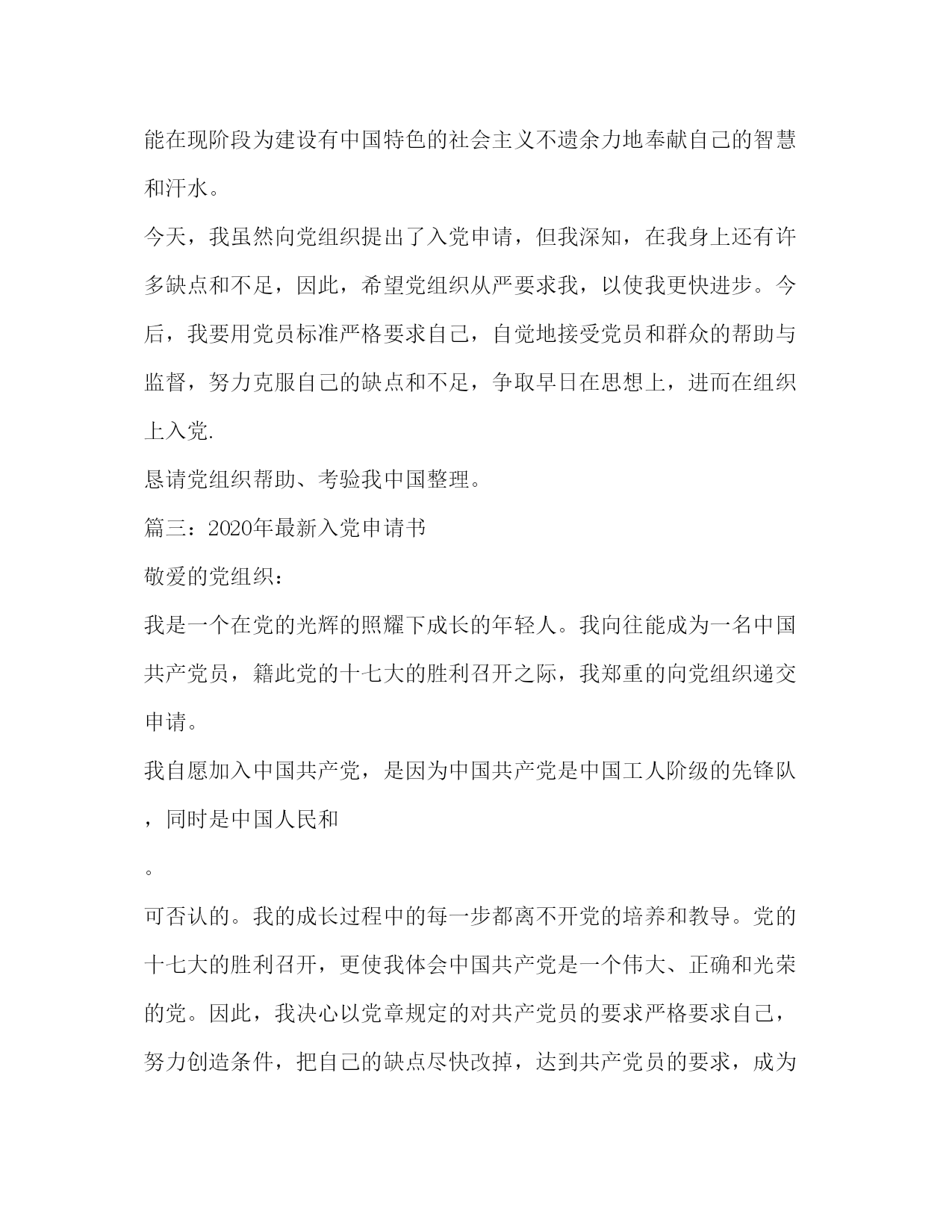 能在现阶段为建设有中国特色的社会主义不遗余力地奉献自己的智慧和汗水。

今天，我虽然向党组织提出了入党申请，但我深知，在我身上还有许多缺点和不足，因此，希望党组织从严要求我，以使我更快进步。今后，我要用党员标准严格要求自己，自觉地接受党员和群众的帮助与监督，努力克服自己的缺点和不足，争取早日在思想上，进而在组织上入党.

恳请党组织帮助、考验我中国整理。

篇三：2020年最新入党申请书

敬爱的党组织：

我是一个在党的光辉的照耀下成长的年轻人。我向往能成为一名中国共产党员，籍此党的十七大的胜利召开之际，我郑重的向党组织递交申请。

我自愿加入中国共产党，是因为中国共产党是中国工人阶级的先锋队，同时是中国人民和

。

可否认的。我的成长过程中的每一步都离不开党的培养和教导。党的十七大的胜利召开，更使我体会中国共产党是一个伟大、正确和光荣的党。因此，我决心以党章规定的对共产党员的要求严格要求自己，努力创造条件，把自己的缺点尽快改掉，达到共产党员的要求，成为